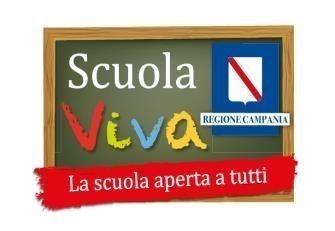 Scuola
Viva

REGIONE CAMPANIA

La scuola aperta a tutti